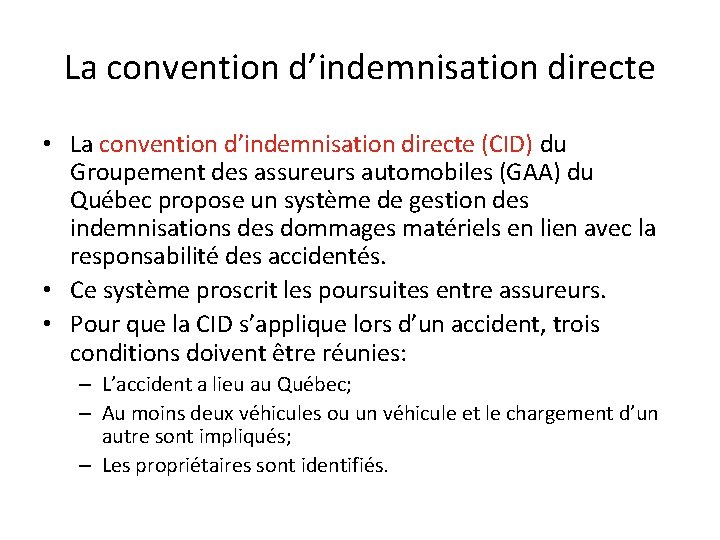 La convention d’indemnisation directe

• La convention d’indemnisation directe (CID) du Groupement des assureurs automobiles (GAA) du Québec propose un système de gestion des indemnisations des dommages matériels en lien avec la responsabilité des accidentés.
• Ce système proscrit les poursuites entre assureurs.
• Pour que la CID s’applique lors d’un accident, trois conditions doivent être réunies:
– L’accident a lieu au Québec;
– Au moins deux véhicules ou un véhicule et le chargement d’un autre sont impliqués;
– Les propriétaires sont identifiés.